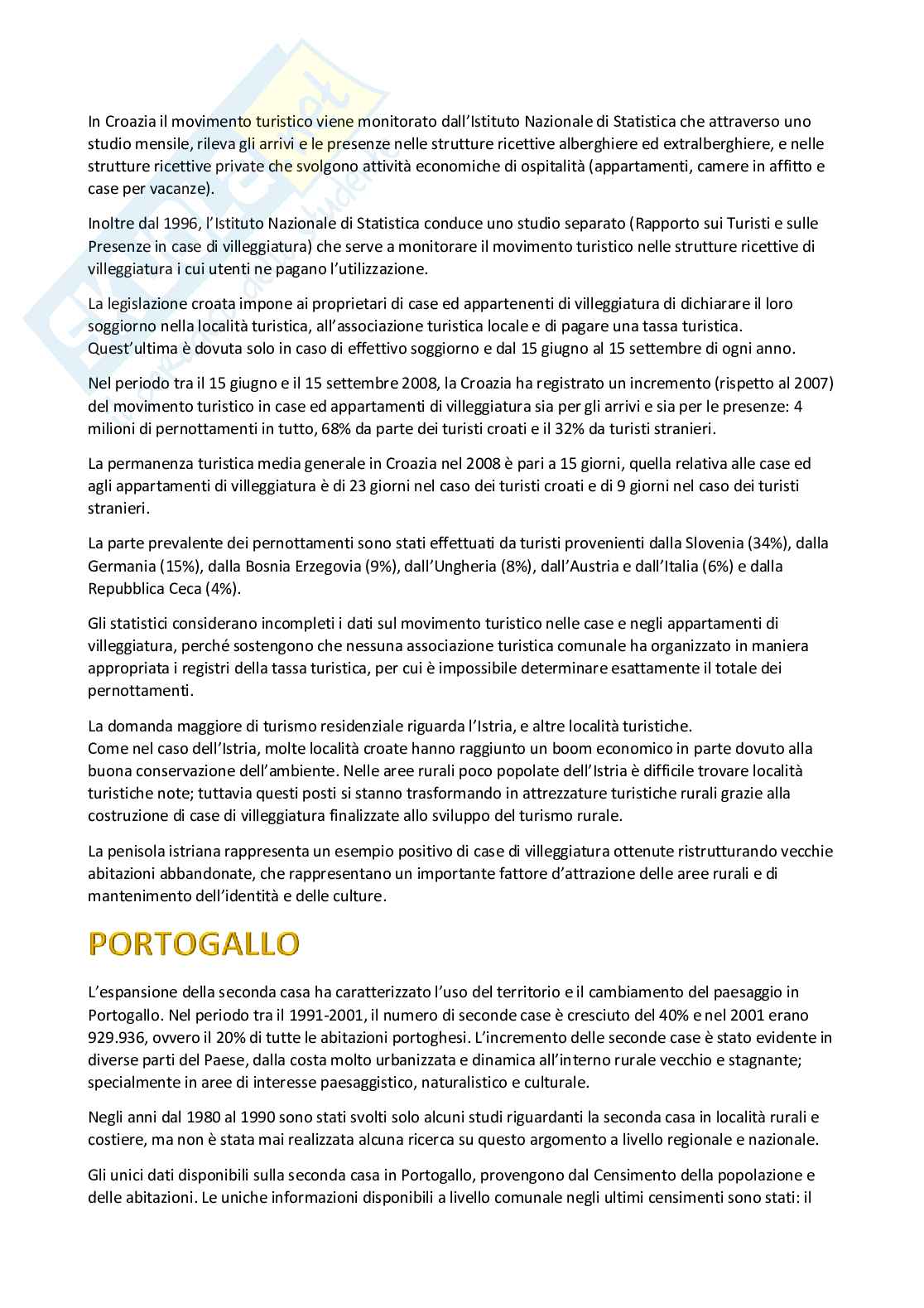 In Croazia il movimento turistico viene monitorato dall'Istituto Nazionale di Statistica che attraverso uno studio mensile, rileva gli arrivi e le presenze nelle strutture ricettive alberghiere ed extralberghiere, e nelle strutture ricettive private che svolgono attività economiche di ospitalità (appartamenti, camere in affitto e case per vacanze).

Inoltre dal 1996, l'Istituto Nazionale di Statistica conduce uno studio separato (Rapporto sui Turisti e sulle Presenze in case di villeggiatura) che serve a monitorare il movimento turistico nelle strutture ricettive di villeggiatura i cui utenti ne pagano l'utilizzazione.

La legislazione croata impone ai proprietari di case ed appartenenti di villeggiatura di dichiarare il loro soggiorno nella località turistica, all'associazione turistica locale e di pagare una tassa turistica.
Quest'ultima è dovuta solo in caso di effettivo soggiorno e dal 15 giugno al 15 settembre di ogni anno.

Nel periodo tra il 15 giugno e il 15 settembre 2008, la Croazia ha registrato un incremento (rispetto al 2007) del movimento turistico in case ed appartamenti di villeggiatura sia per gli arrivi e sia per le presenze: 4 milioni di pernottamenti in tutto, 68% da parte dei turisti croati e il 32% da turisti stranieri.

La permanenza turistica media generale in Croazia nel 2008 è pari a 15 giorni, quella relativa alle case ed agli appartamenti di villeggiatura è di 23 giorni nel caso dei turisti croati e di 9 giorni nel caso dei turisti stranieri.

La parte prevalente dei pernottamenti sono stati effettuati da turisti provenienti dalla Slovenia (34%), dalla Germania (15%), dalla Bosnia Erzegovia (9%), dall'Ungheria (8%), dall'Austria e dall'Italia (6%) e dalla Repubblica Ceca (4%).

Gli statistici considerano incompleti i dati sul movimento turistico nelle case e negli appartamenti di villeggiatura, perché sostengono che nessuna associazione turistica comunale ha organizzato in maniera appropriata i registri della tassa turistica, per cui è impossibile determinare esattamente il totale dei pernottamenti.

La domanda maggiore di turismo residenziale riguarda l'Istria, e altre località turistiche.
Come nel caso dell'Istria, molte località croate hanno raggiunto un boom economico in parte dovuto alla buona conservazione dell'ambiente. Nelle aree rurali poco popolate dell'Istria è difficile trovare località turistiche note; tuttavia questi posti si stanno trasformando in attrezzature turistiche rurali grazie alla costruzione di case di villeggiatura finalizzate allo sviluppo del turismo rurale.

La penisola istriana rappresenta un esempio positivo di case di villeggiatura ottenute ristrutturando vecchie abitazioni abbandonate, che rappresentano un importante fattore d'attrazione delle aree rurali e di mantenimento dell'identità e delle culture.

PORTOGALLO

L'espansione della seconda casa ha caratterizzato l'uso del territorio e il cambiamento del paesaggio in Portogallo. Nel periodo tra il 1991-2001, il numero di seconde case è cresciuto del 40% e nel 2001 erano 929.936, ovvero il 20% di tutte le abitazioni portoghesi. L'incremento delle seconde case è stato evidente in diverse parti del Paese, dalla costa molto urbanizzata e dinamica all'interno rurale vecchio e stagnante; specialmente in aree di interesse paesaggistico, naturalistico e culturale.

Negli anni dal 1980 al 1990 sono stati svolti solo alcuni studi riguardanti la seconda casa in località rurali e costiere, ma non è stata mai realizzata alcuna ricerca su questo argomento a livello regionale e nazionale.

Gli unici dati disponibili sulla seconda casa in Portogallo, provengono dal Censimento della popolazione e delle abitazioni. Le uniche informazioni disponibili a livello comunale negli ultimi censimenti sono stati: il